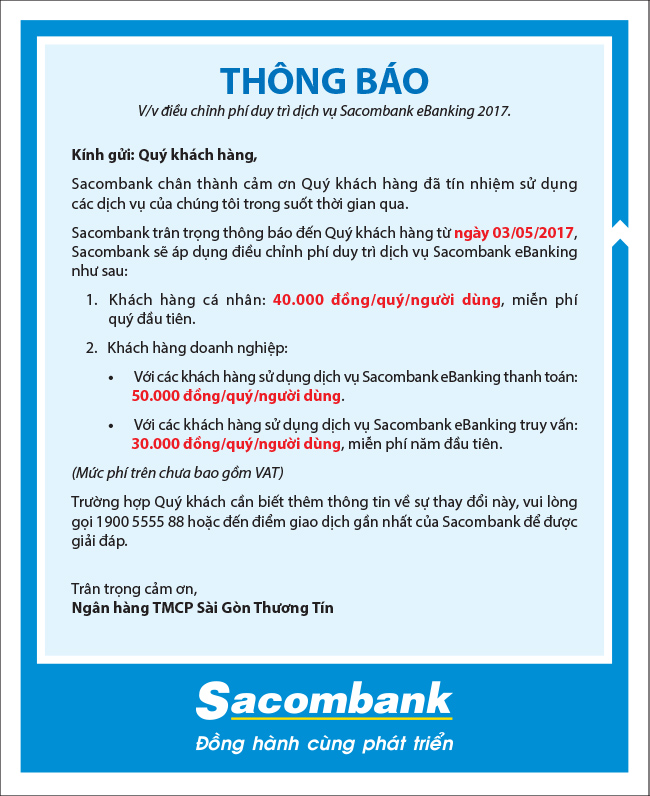 THÔNG BÁO
V/v điều chỉnh phí duy trì dịch vụ Sacombank eBanking 2017.

Kính gửi: Quý khách hàng,

Sacombank chân thành cảm ơn Quý khách hàng đã tín nhiệm sử dụng các dịch vụ của chúng tôi trong suốt thời gian qua.

Sacombank trân trọng thông báo đến Quý khách hàng từ ngày 03/05/2017, Sacombank sẽ áp dụng điều chỉnh phí duy trì dịch vụ Sacombank eBanking như sau:

1. Khách hàng cá nhân: 40.000 đồng/quý/người dùng, miễn phí quý đầu tiên.

2. Khách hàng doanh nghiệp:

• Với các khách hàng sử dụng dịch vụ Sacombank eBanking thanh toán: 50.000 đồng/quý/người dùng.

• Với các khách hàng sử dụng dịch vụ Sacombank eBanking truy vấn: 30.000 đồng/quý/người dùng, miễn phí năm đầu tiên.

(Mức phí trên chưa bao gồm VAT)

Trường hợp Quý khách cần biết thêm thông tin về sự thay đổi này, vui lòng gọi 1900 5555 88 hoặc đến điểm giao dịch gần nhất của Sacombank để được giải đáp.

Trân trọng cảm ơn,
Ngân hàng TMCP Sài Gòn Thương Tín

Sacombank
Đồng hành cùng phát triển